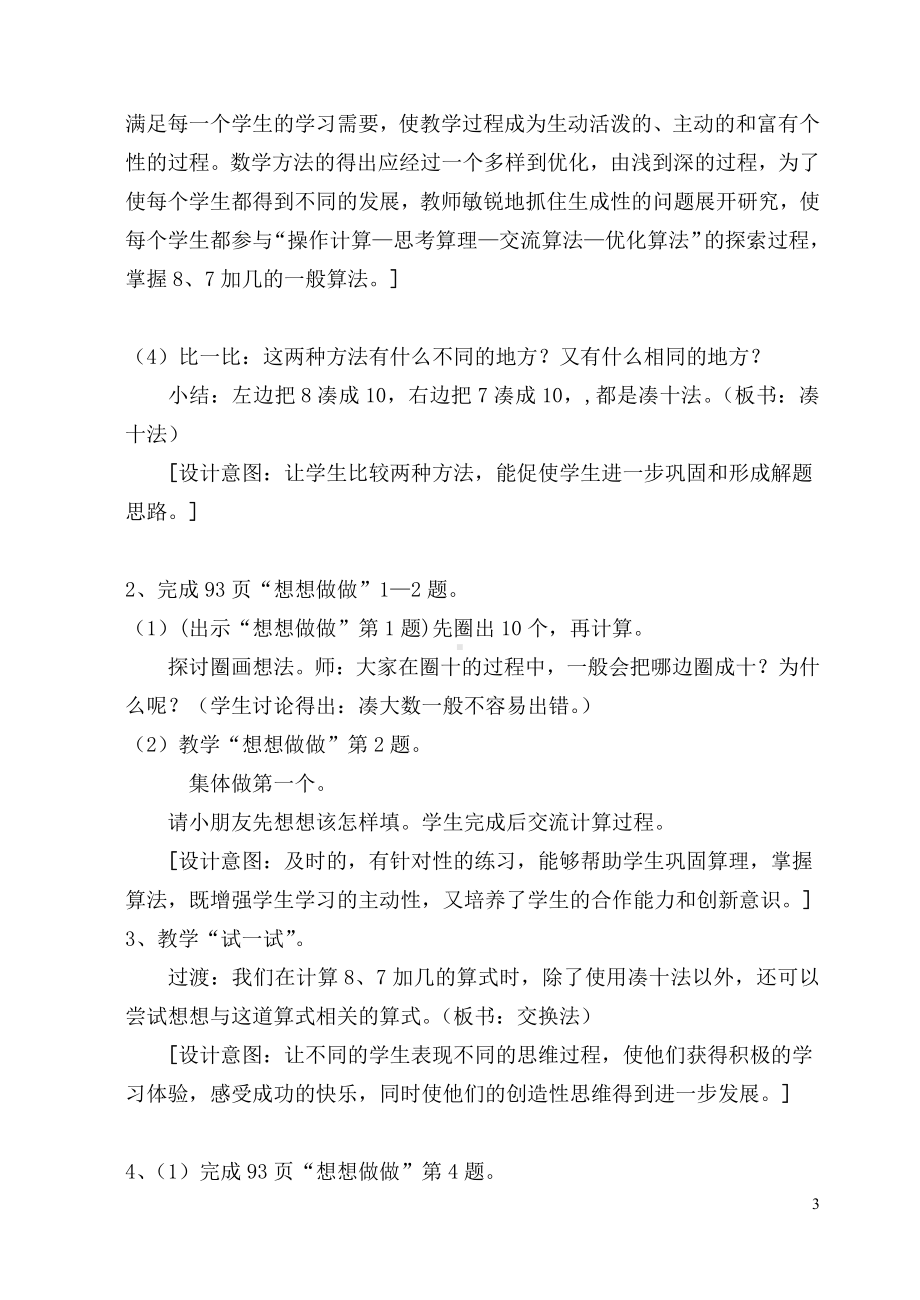 满足每一个学生的学习需要，使教学过程成为生动活泼的、主动的和富有个性的过程。数学方法的得出应经过一个多样到优化，由浅到深的过程，为了使每个学生都得到不同的发展，教师敏锐地抓住生成性的问题展开研究，使每个学生都参与“操作计算—思考算理—交流算法—优化算法”的探索过程，掌握8、7加几的一般算法。]

（4）比一比：这两种方法有什么不同的地方？又有什么相同的地方？

小结：左边把8凑成10，右边把7凑成10，，都是凑十法。（板书：凑十法）

[设计意图：让学生比较两种方法，能促使学生进一步巩固和形成解题思路。]

2、完成93页“想想做做”1—2题。

（1）(出示“想想做做”第1题)先圈出10个，再计算。

探讨圈画想法。师：大家在圈十的过程中，一般会把哪边圈成十？为什么呢？（学生讨论得出：凑大数一般不容易出错。）

（2）教学“想想做做”第2题。

集体做第一个。

请小朋友先想想该怎样填。学生完成后交流计算过程。

[设计意图：及时的，有针对性的练习，能够帮助学生巩固算理，掌握算法，既增强学生学习的主动性，又培养了学生的合作能力和创新意识。]

3、教学“试一试”。

过渡：我们在计算8、7加几的算式时，除了使用凑十法以外，还可以尝试想想与这道算式相关的算式。(板书：交换法)

[设计意图：让不同的学生表现不同的思维过程，使他们获得积极的学习体验，感受成功的快乐，同时使他们的创造性思维得到进一步发展。]

4、（1）完成93页“想想做做”第4题。

3